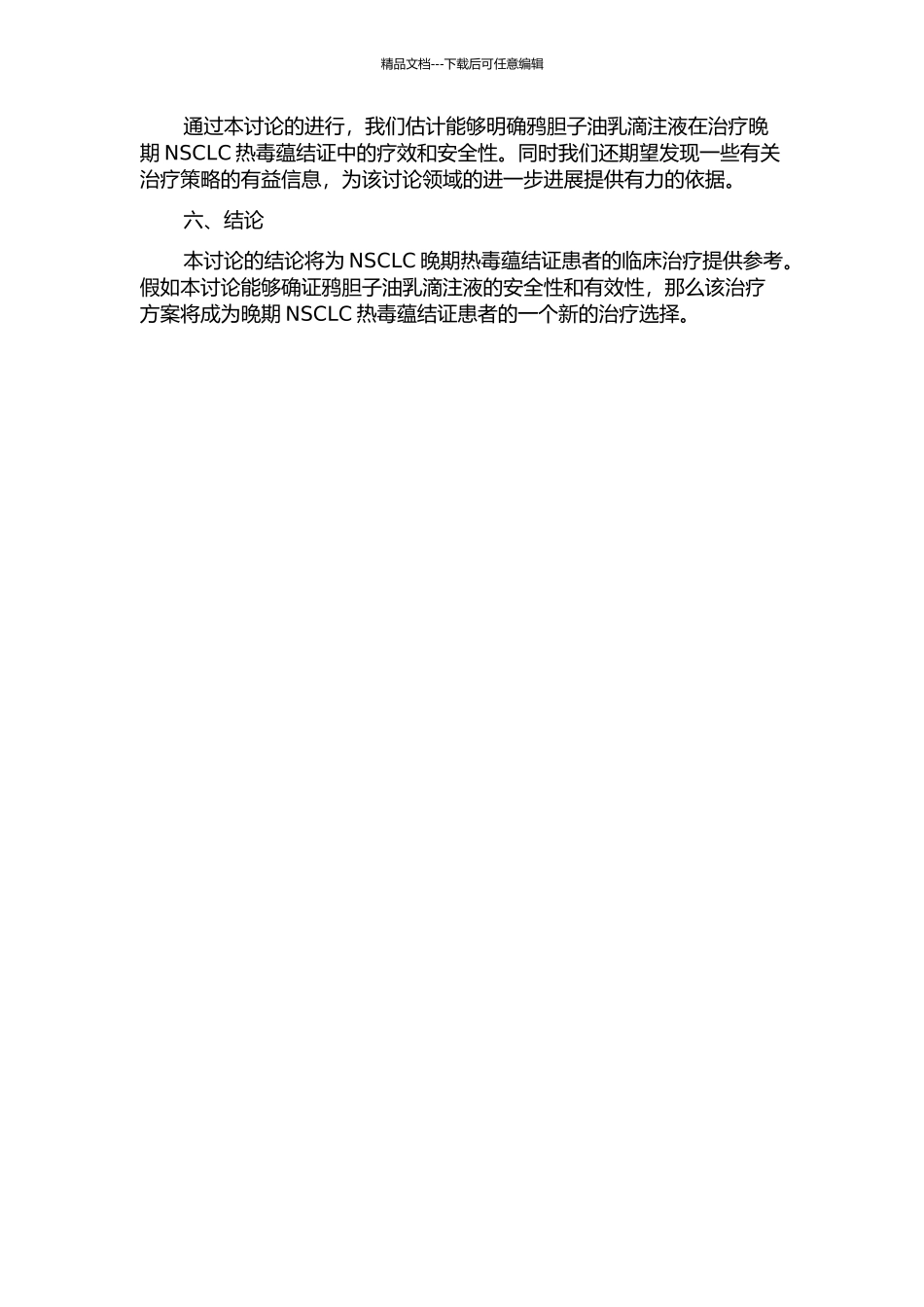 精品文档---下载后可任意编辑

通过本讨论的进行，我们估计能够明确鸦胆子油乳滴注液在治疗晚期 NSCLC 热毒蕴结证中的疗效和安全性。同时我们还期望发现一些有关治疗策略的有益信息，为该讨论领域的进一步进展提供有力的依据。

六、结论

本讨论的结论将为 NSCLC 晚期热毒蕴结证患者的临床治疗提供参考。假如本讨论能够确证鸦胆子油乳滴注液的安全性和有效性，那么该治疗方案将成为晚期 NSCLC 热毒蕴结证患者的一个新的治疗选择。